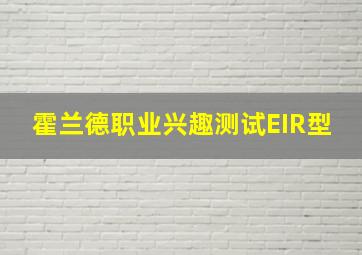 霍兰德职业兴趣测试EIR型